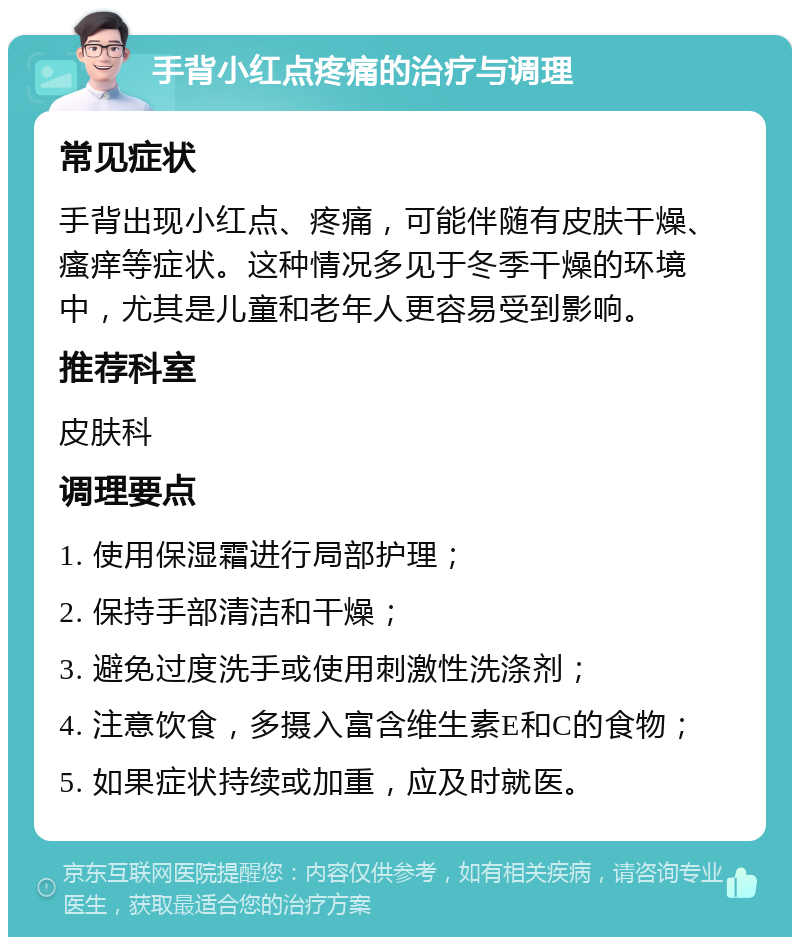 手背小红点疼痛的治疗与调理

常见症状

手背出现小红点、疼痛，可能伴随有皮肤干燥、瘙痒等症状。这种情况多见于冬季干燥的环境中，尤其是儿童和老年人更容易受到影响。

推荐科室

皮肤科

调理要点

1. 使用保湿霜进行局部护理；

2. 保持手部清洁和干燥；

3. 避免过度洗手或使用刺激性洗涤剂；

4. 注意饮食，多摄入富含维生素E和C的食物；

5. 如果症状持续或加重，应及时就医。

京东互联网医院提醒您：内容仅供参考，如有相关疾病，请咨询专业医生，获取最适合您的治疗方案